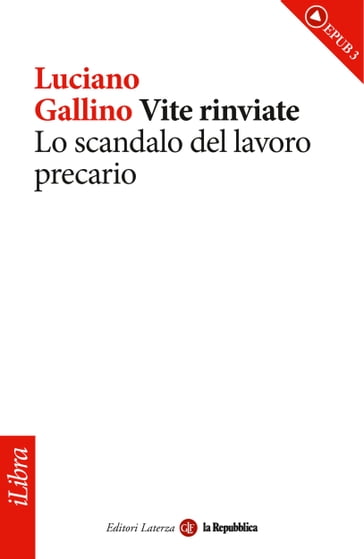 EPUB 3

Luciano Gallino Vite rinviate
Lo scandalo del lavoro precario

iLibra

Editori Laterza GLF la Repubblica